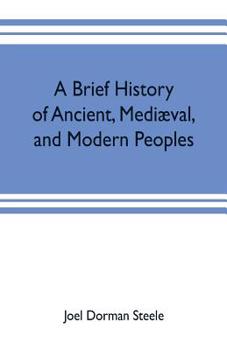 A Brief History of Ancient, Mediæval, and Modern Peoples

Joel Dorman Steele